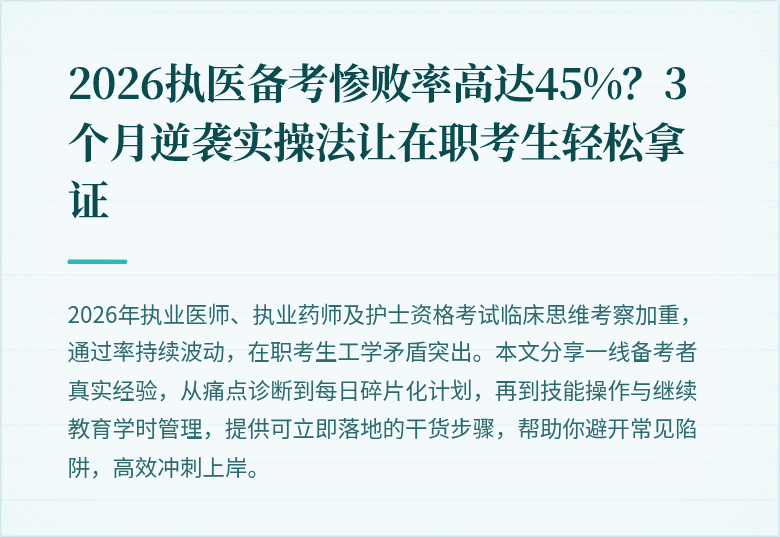 2026执医备考惨败率高达45%？3个月逆袭实操法让在职考生轻松拿证

2026年执业医师、执业药师及护士资格考试临床思维考察加重，通过率持续波动，在职考生工学矛盾突出。本文分享一线备考者真实经验，从痛点诊断到每日碎片化计划，再到技能操作与继续教育学时管理，提供可立即落地的干货步骤，帮助你避开常见陷阱，高效冲刺上岸。